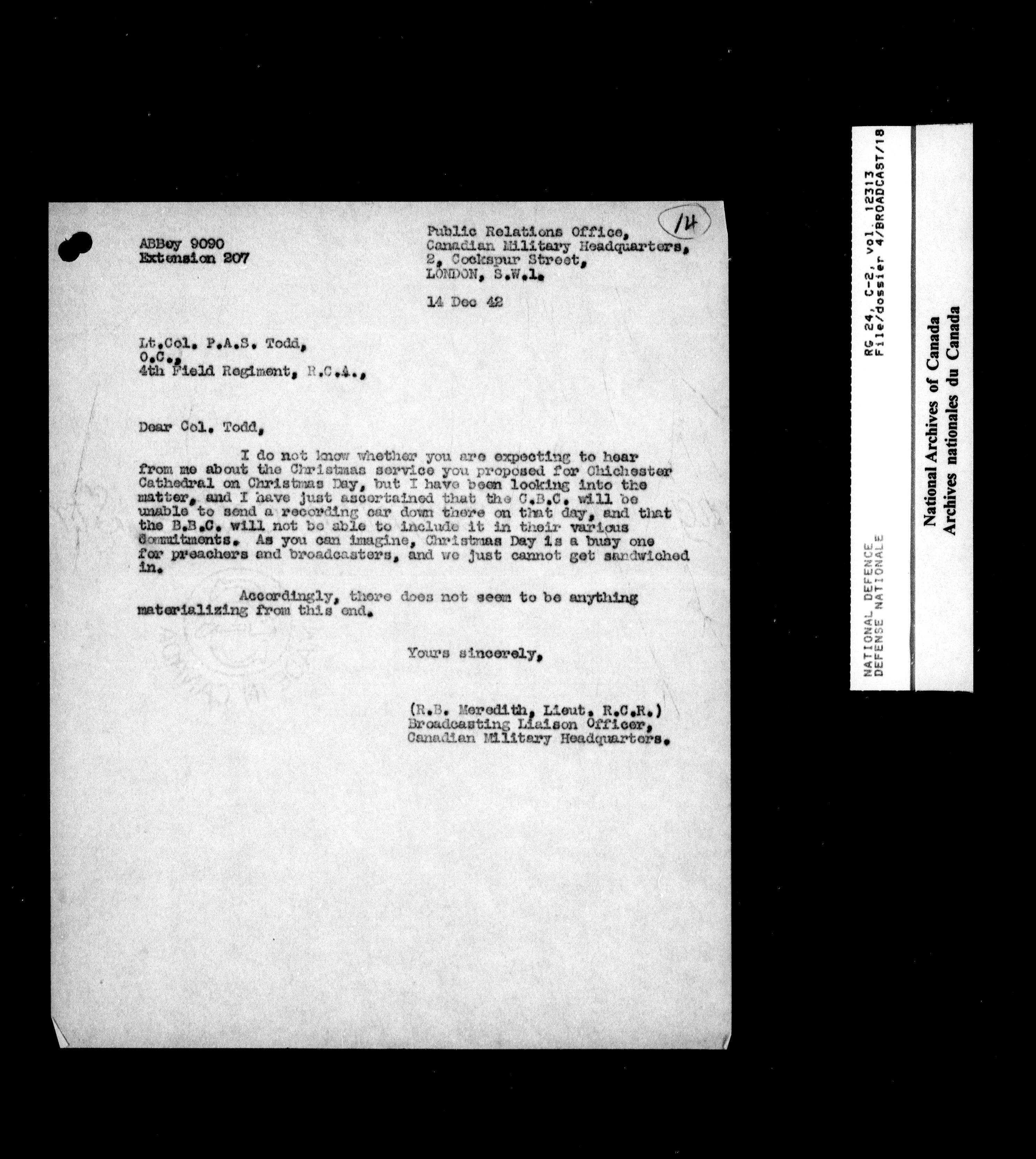 ABBey 9090
Extension 207

Public Relations Office,
Canadian Military Headquarters,
2, Cockspur Street,
LONDON, S.W.1.

14

14 Dec 42

Lt.Col. P.A.S. Todd,
O.C.,
4th Field Regiment, R.C.A.,

Dear Col. Todd,

I do not know whether you are expecting to hear from me about the Christmas service you proposed for Chichester Cathedral on Christmas Day, but I have been looking into the matter, and I have just ascertained that the C.B.C. will be unable to send a recording car down there on that day, and that the B.B.C. will not be able to include it in their various commitments. As you can imagine, Christmas Day is a busy one for preachers and broadcasters, and we just cannot get sandwiched in.

Accordingly, there does not seem to be anything materializing from this end.

Yours sincerely,

(R.B. Meredith, Lieut. R.C.R.)
Broadcasting Liaison Officer,
Canadian Military Headquarters.

NATIONAL DEFENCE
DEFENSE NATIONALE

RG 24, C-2, vol. 12313
File/dossier 4/BROADCAST/18

National Archives of Canada
Archives nationales du Canada